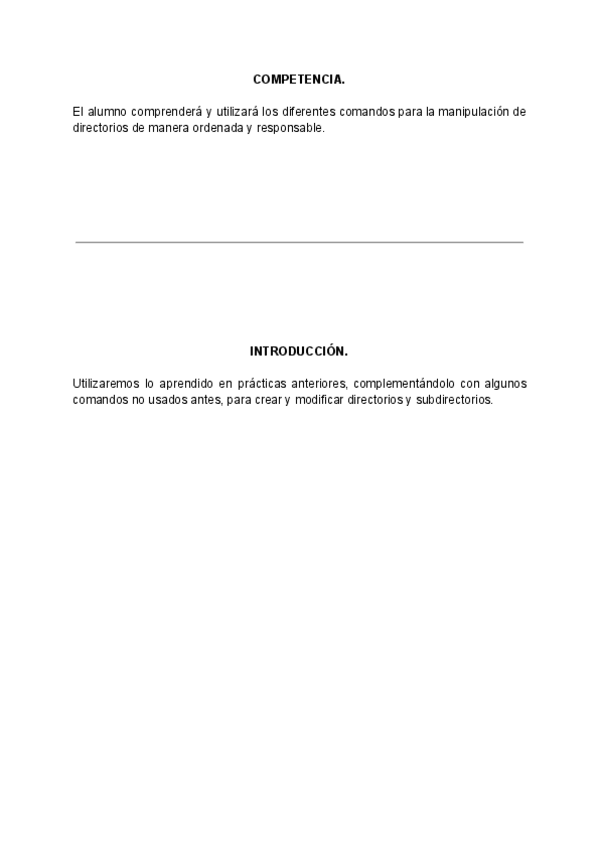 COMPETENCIA.

El alumno comprenderá y utilizará los diferentes comandos para la manipulación de directorios de manera ordenada y responsable.

INTRODUCCIÓN.

Utilizaremos lo aprendido en prácticas anteriores, complementándolo con algunos comandos no usados antes, para crear y modificar directorios y subdirectorios.